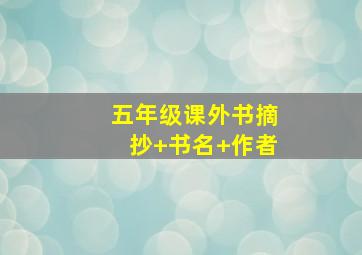 五年级课外书摘抄+书名+作者